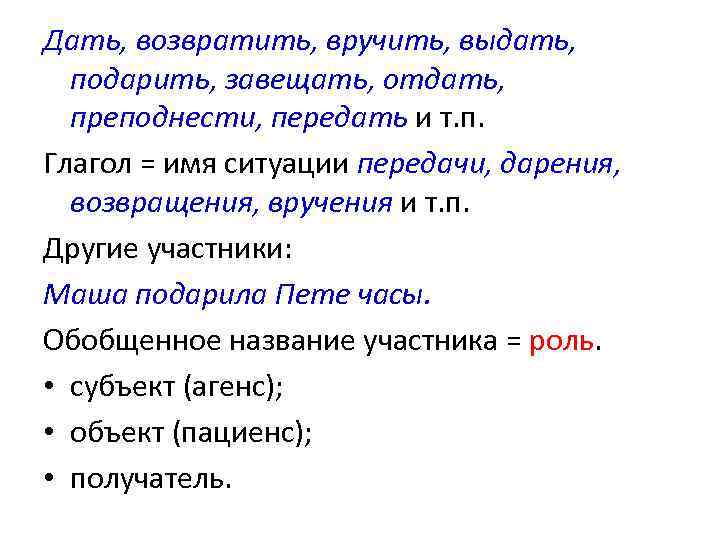 Дать, возвратить, вручить, выдать, подарить, завещать, отдать, преподнести, передать и т.п.

Глагол = имя ситуации передачи, дарения, возвращения, вручения и т.п.

Другие участники:

Маша подарила Пете часы.

Обобщенное название участника = роль.

• субъект (агенс);

• объект (пациенс);

• получатель.